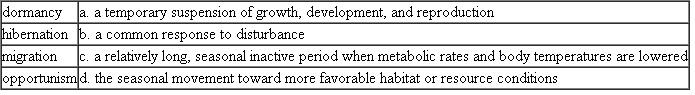 | dormancy | a. a temporary suspension of growth, development, and reproduction |
|---|---|
| hibernation | b. a common response to disturbance |
| migration | c. a relatively long, seasonal inactive period when metabolic rates and body temperatures are lowered |
| opportunism | d. the seasonal movement toward more favorable habitat or resource conditions |